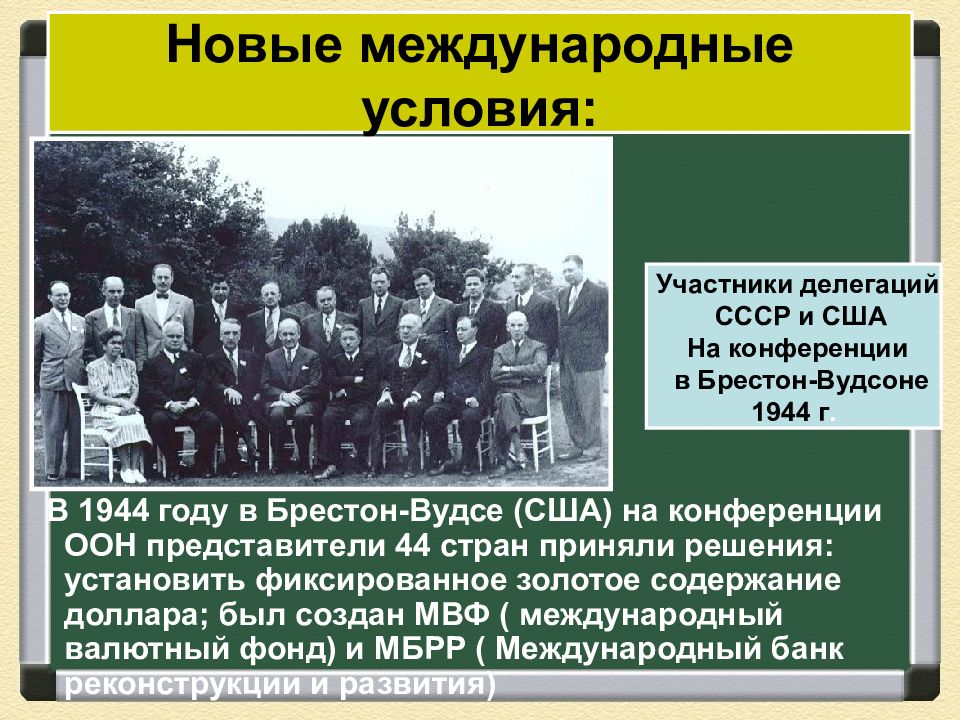 Новые международные условия:

Участники делегаций СССР и США
На конференции
в Брестон-Вудсоне
1944 г.

В 1944 году в Брестон-Вудсе (США) на конференции ООН представители 44 стран приняли решения: установить фиксированное золотое содержание доллара; был создан МВФ ( международный валютный фонд) и МБРР ( Международный банк реконструкции и развития)